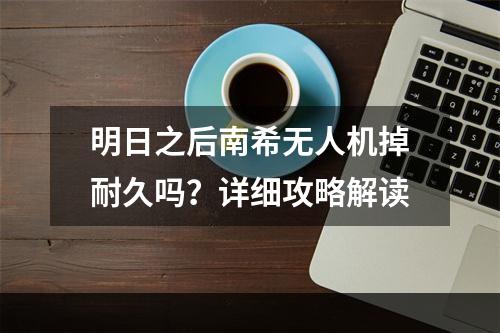 明日之后南希无人机掉耐久吗？详细攻略解读